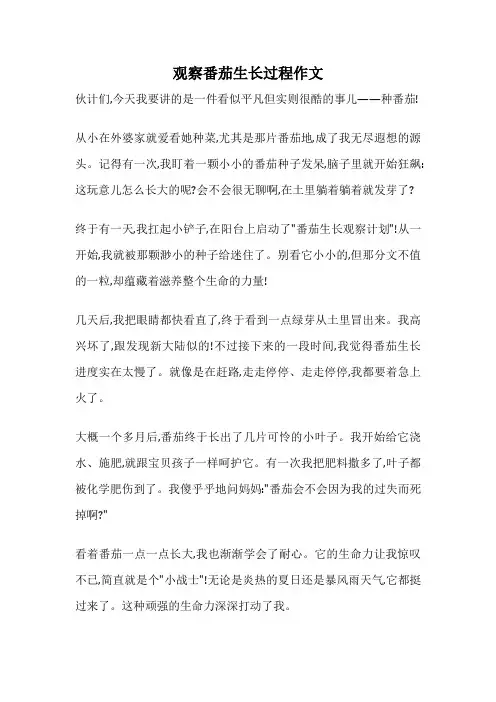 观察番茄生长过程作文

伙计们,今天我要讲的是一件看似平凡但实则很酷的事儿——种番茄!

从小在外婆家就爱看她种菜,尤其是那片番茄地,成了我无尽遐想的源头。记得有一次,我盯着一颗小小的番茄种子发呆,脑子里就开始狂飙:这玩意儿怎么长大的呢?会不会很无聊啊,在土里躺着躺着就发芽了?

终于有一天,我扛起小铲子,在阳台上启动了"番茄生长观察计划"!从一开始,我就被那颗渺小的种子给迷住了。别看它小小的,但那分文不值的一粒,却蕴藏着滋养整个生命的力量!

几天后,我把眼睛都快看直了,终于看到一点绿芽从土里冒出来。我高兴坏了,跟发现新大陆似的!不过接下来的一段时间,我觉得番茄生长进度实在太慢了。就像是在赶路,走走停停、走走停停,我都要着急上火了。

大概一个多月后,番茄终于长出了几片可怜的小叶子。我开始给它浇水、施肥,就跟宝贝孩子一样呵护它。有一次我把肥料撒多了,叶子都被化学肥伤到了。我傻乎乎地问妈妈:"番茄会不会因为我的过失而死掉啊?"

看着番茄一点一点长大,我也渐渐学会了耐心。它的生命力让我惊叹不已,简直就是个"小战士"!无论是炎热的夏日还是暴风雨天气它都挺过来了。这种顽强的生命力深深打动了我。